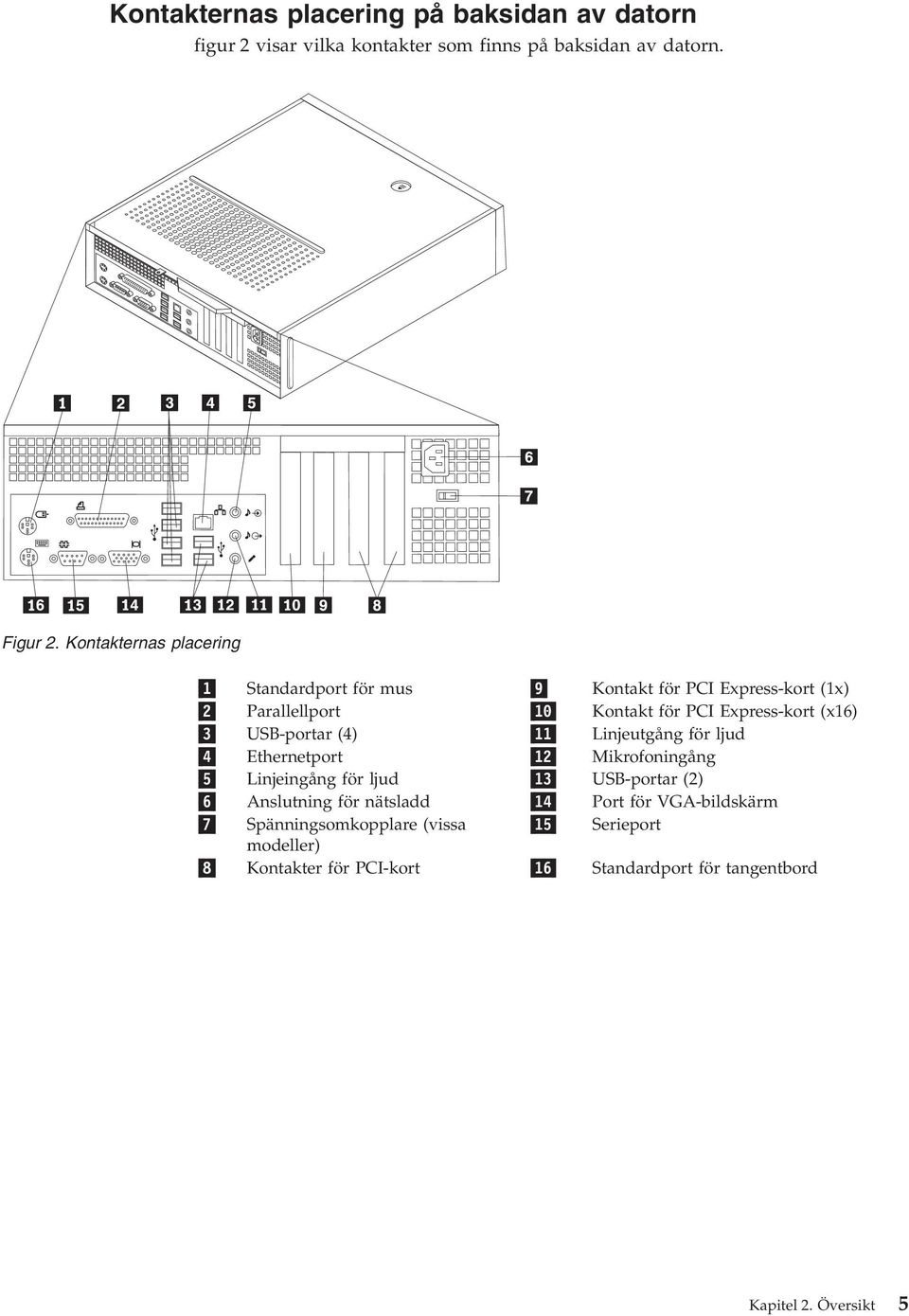 Kontakternas placering på baksidan av datorn

figur 2 visar vilka kontakter som finns på baksidan av datorn.

1 2 3 4 5

6

7

16 15 14 13 12 11 10 9 8

Figur 2. Kontakternas placering

| | | | |
|---|---|---|---|
| 1 | Standardport för mus | 9 | Kontakt för PCI Express-kort (1x) |
| 2 | Parallellport | 10 | Kontakt för PCI Express-kort (x16) |
| 3 | USB-portar (4) | 11 | Linjeutgång för ljud |
| 4 | Ethernetport | 12 | Mikrofoningång |
| 5 | Linjeingång för ljud | 13 | USB-portar (2) |
| 6 | Anslutning för nätsladd | 14 | Port för VGA-bildskärm |
| 7 | Spänningsomkopplare (vissa modeller) | 15 | Serieport |
| 8 | Kontakter för PCI-kort | 16 | Standardport för tangentbord |

Kapitel 2. Översikt 5